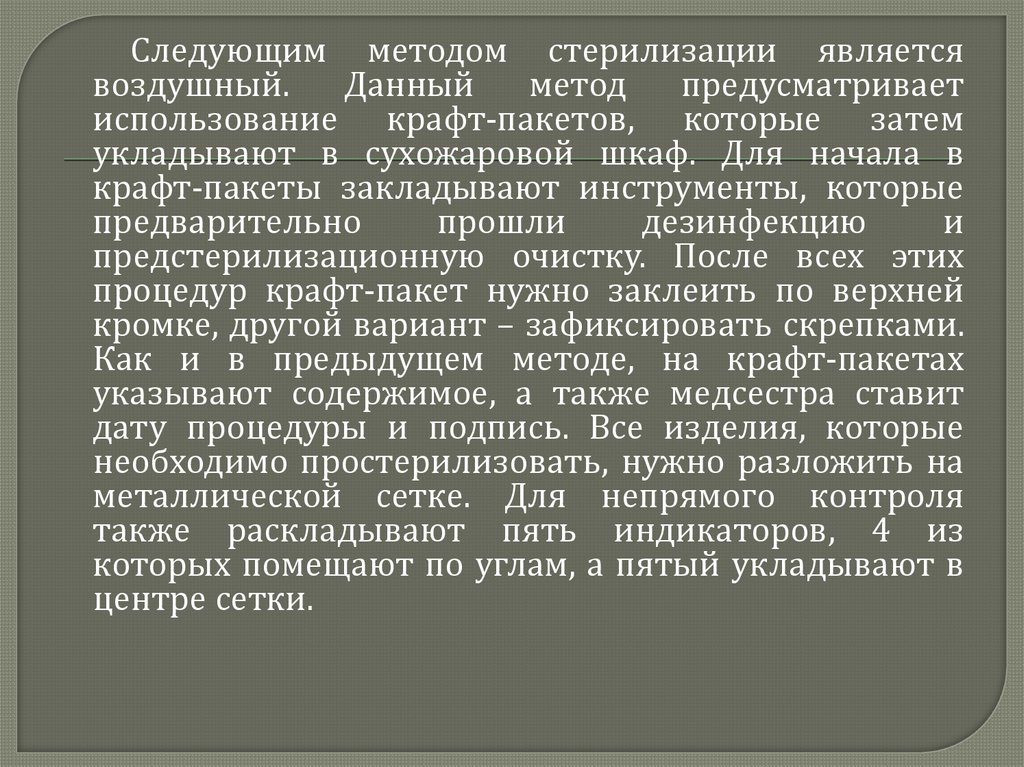 Следующим методом стерилизации является воздушный. Данный метод предусматривает использование крафт-пакетов, которые затем укладывают в сухожаровой шкаф. Для начала в крафт-пакеты закладывают инструменты, которые предварительно прошли дезинфекцию и предстерилизационную очистку. После всех этих процедур крафт-пакет нужно заклеить по верхней кромке, другой вариант – зафиксировать скрепками. Как и в предыдущем методе, на крафт-пакетах указывают содержимое, а также медсестра ставит дату процедуры и подпись. Все изделия, которые необходимо простерилизовать, нужно разложить на металлической сетке. Для непрямого контроля также раскладывают пять индикаторов, 4 из которых помещают по углам, а пятый укладывают в центре сетки.